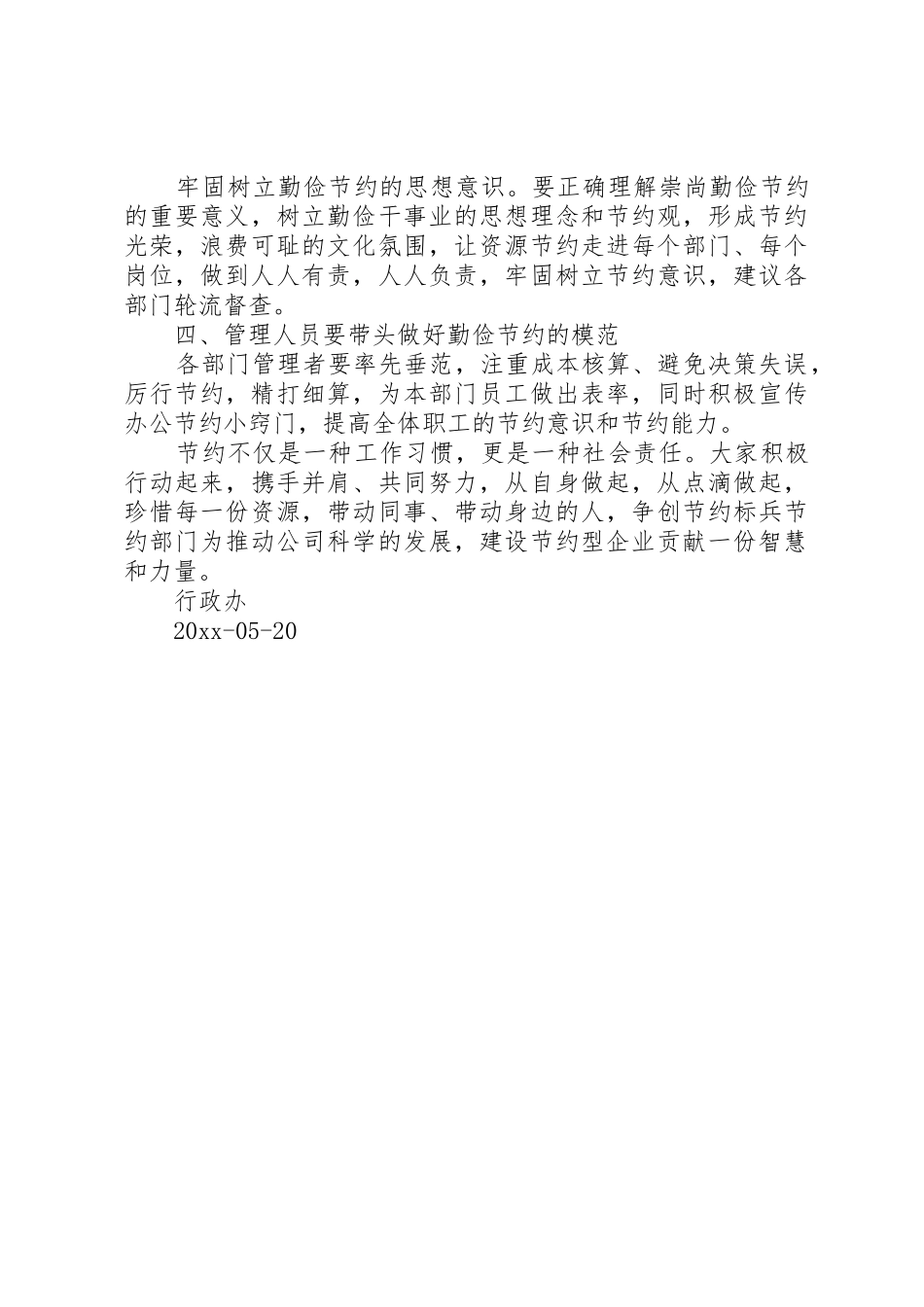 牢固树立勤俭节约的思想意识。要正确理解崇尚勤俭节约的重要意义，树立勤俭干事业的思想理念和节约观，形成节约光荣，浪费可耻的文化氛围，让资源节约走进每个部门、每个岗位，做到人人有责，人人负责，牢固树立节约意识，建议各部门轮流督查。

四、管理人员要带头做好勤俭节约的模范

各部门管理者要率先垂范，注重成本核算、避免决策失误，厉行节约，精打细算，为本部门员工做出表率，同时积极宣传办公节约小窍门，提高全体职工的节约意识和节约能力。

节约不仅是一种工作习惯，更是一种社会责任。大家积极行动起来，携手并肩、共同努力，从自身做起，从点滴做起，珍惜每一份资源，带动同事、带动身边的人，争创节约标兵节约部门为推动公司科学的发展，建设节约型企业贡献一份智慧和力量。

行政办

20xx-05-20